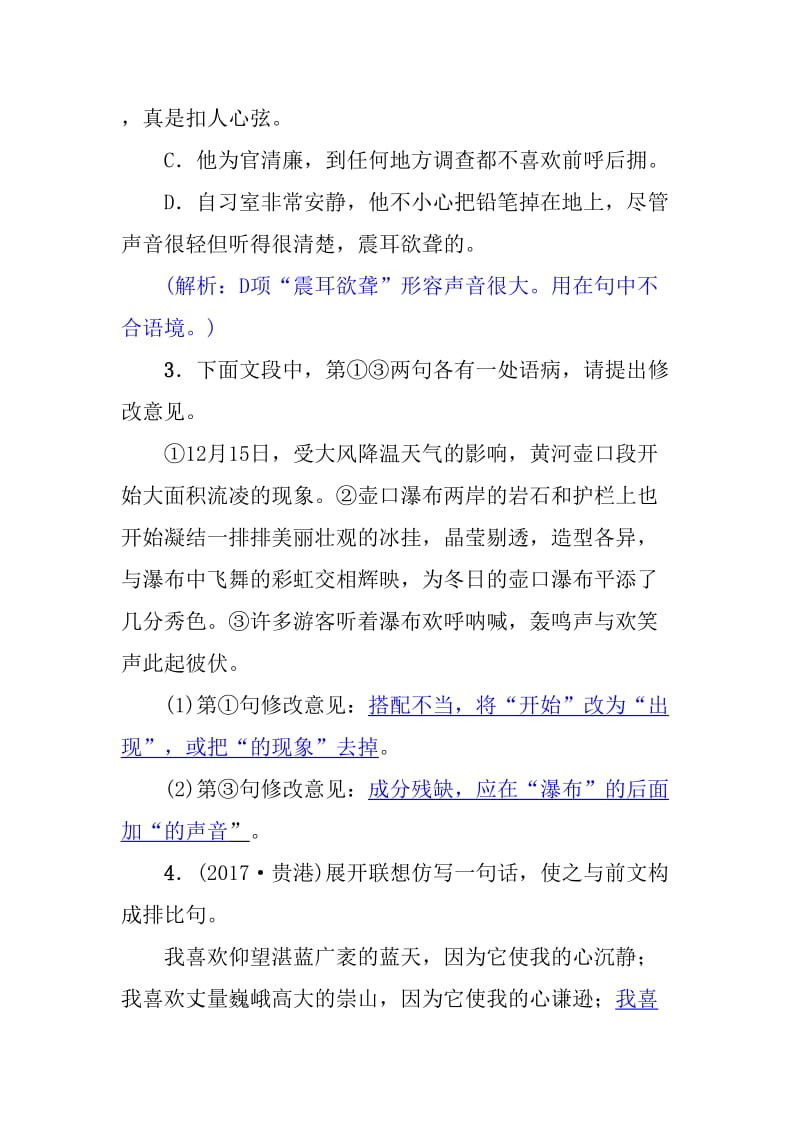 ，真是扣人心弦。

C．他为官清廉，到任何地方调查都不喜欢前呼后拥。

D．自习室非常安静，他不小心把铅笔掉在地上，尽管声音很轻但听得很清楚，震耳欲聋的。

(解析：D项“震耳欲聋”形容声音很大。用在句中不合语境。)

3．下面文段中，第①③两句各有一处语病，请提出修改意见。

①12月15日，受大风降温天气的影响，黄河壶口段开始大面积流凌的现象。②壶口瀑布两岸的岩石和护栏上也开始凝结一排排美丽壮观的冰挂，晶莹剔透，造型各异，与瀑布中飞舞的彩虹交相辉映，为冬日的壶口瀑布平添了几分秀色。③许多游客听着瀑布欢呼呐喊，轰鸣声与欢笑声此起彼伏。

(1)第①句修改意见：搭配不当，将“开始”改为“出现”，或把“的现象”去掉。

(2)第③句修改意见：成分残缺，应在“瀑布”的后面加“的声音”。

4．(2017·贵港)展开联想仿写一句话，使之与前文构成排比句。

我喜欢仰望湛蓝广袤的蓝天，因为它使我的心沉静；我喜欢丈量巍峨高大的崇山，因为它使我的心谦逊；我喜